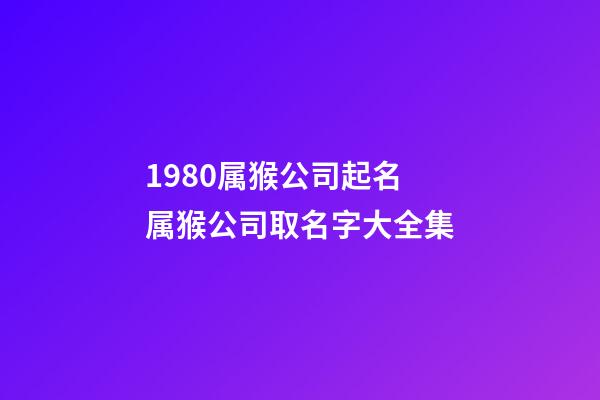 1980属猴公司起名
属猴公司取名字大全集